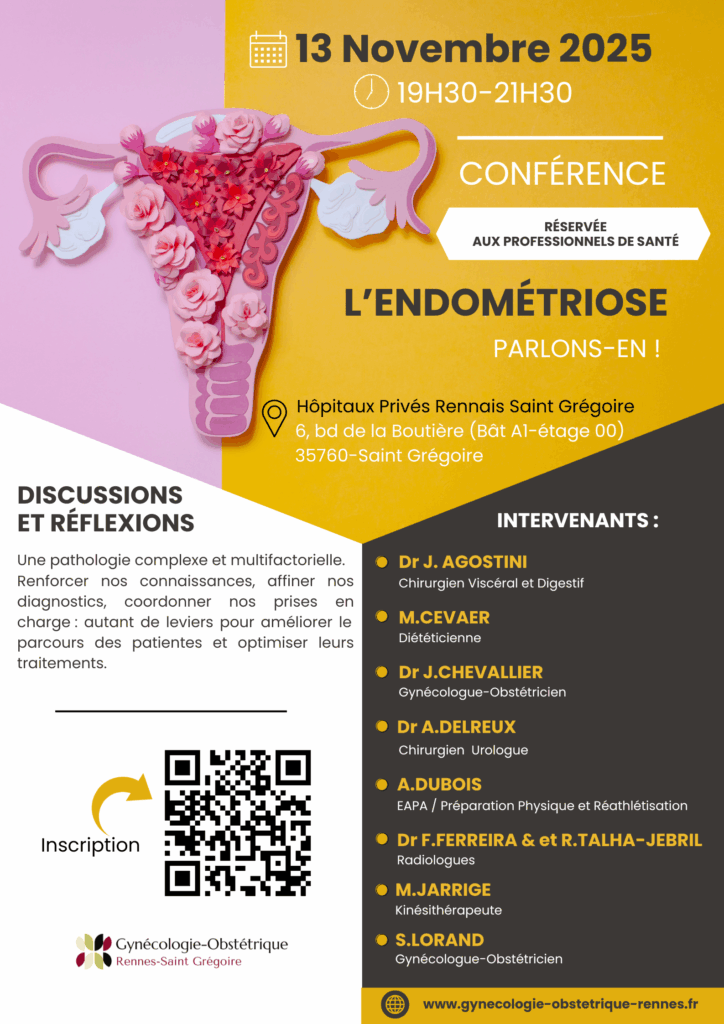 13 Novembre 2025

19H30-21H30

CONFÉRENCE

RÉSERVÉE AUX PROFESSIONNELS DE SANTÉ

L'ENDOMÉTRIOSE

PARLONS-EN !

Hôpitaux Privés Rennais Saint Grégoire
6, bd de la Boutière (Bât A1-étage 00)
35760-Saint Grégoire

DISCUSSIONS ET RÉFLEXIONS

Une pathologie complexe et multifactorielle. Renforcer nos connaissances, affiner nos diagnostics, coordonner nos prises en charge : autant de leviers pour améliorer le parcours des patientes et optimiser leurs traitements.

Inscription

Gynécologie-Obstétrique
Rennes-Saint Grégoire

INTERVENANTS :

Dr J. AGOSTINI
Chirurgien Viscéral et Digestif

M.CEVAER
Diététicienne

Dr J.CHEVALLIER
Gynécologue-Obstétricien

Dr A.DELREUX
Chirurgien Urologue

A.DUBOIS
EAPA / Préparation Physique et Réathlétisation

Dr F.FERREIRA & et R.TALHA-JEBRIL
Radiologues

M.JARRIGE
Kinésithérapeute

S.LORAND
Gynécologue-Obstétricien

www.gynecologie-obstetrique-rennes.fr